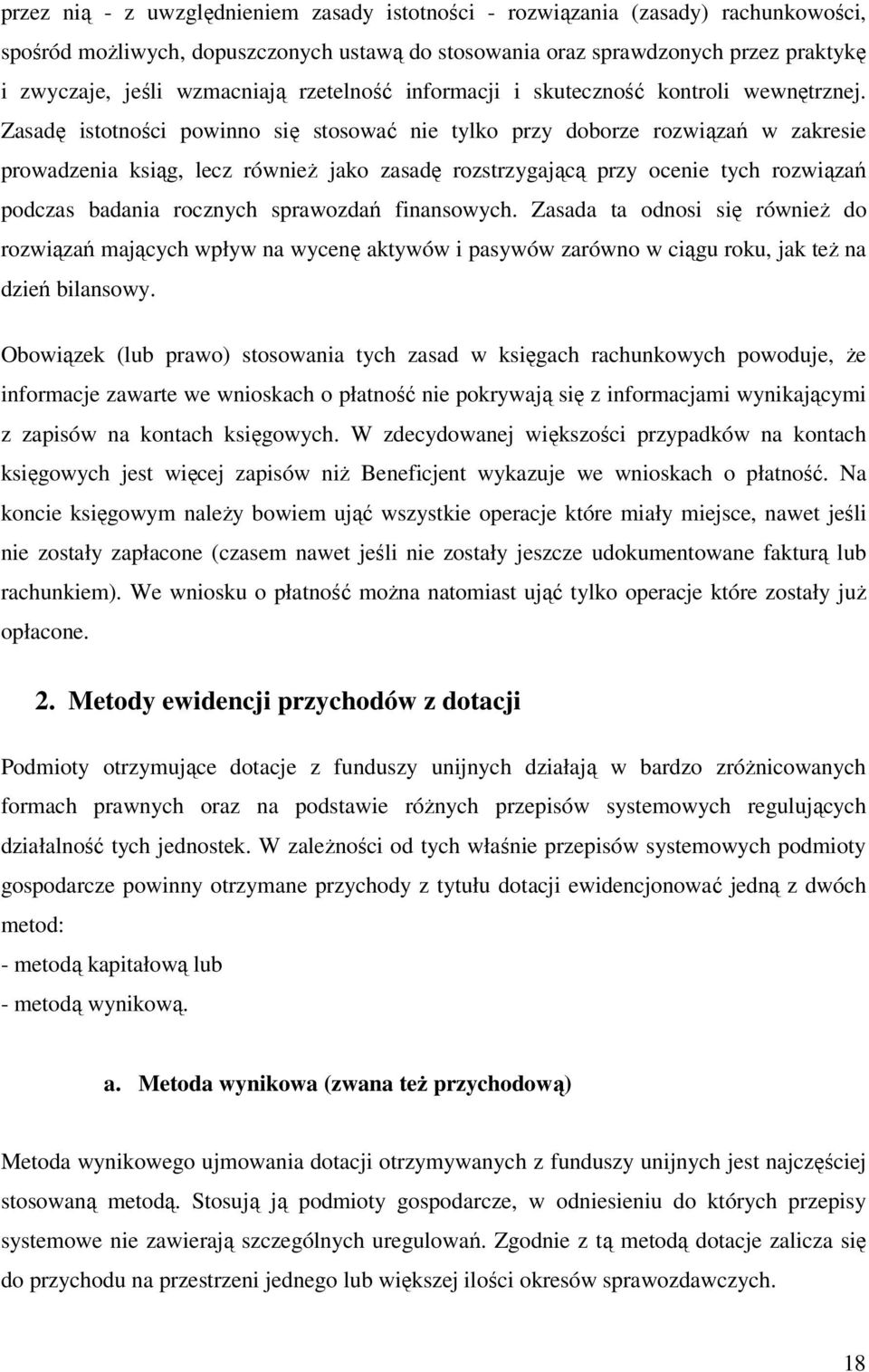 przez nią - z uwzględnieniem zasady istotności - rozwiązania (zasady) rachunkowości, spośród możliwych, dopuszczonych ustawą do stosowania oraz sprawdzonych przez praktykę i zwyczaje, jeśli wzmacniają rzetelność informacji i skuteczność kontroli wewnętrznej. Zasadę istotności powinno się stosować nie tylko przy doborze rozwiązań w zakresie prowadzenia ksiąg, lecz również jako zasadę rozstrzygającą przy ocenie tych rozwiązań podczas badania rocznych sprawozdań finansowych. Zasada ta odnosi się również do rozwiązań mających wpływ na wycenę aktywów i pasywów zarówno w ciągu roku, jak też na dzień bilansowy.

Obowiązek (lub prawo) stosowania tych zasad w księgach rachunkowych powoduje, że informacje zawarte we wnioskach o płatność nie pokrywają się z informacjami wynikającymi z zapisów na kontach księgowych. W zdecydowanej większości przypadków na kontach księgowych jest więcej zapisów niż Beneficjent wykazuje we wnioskach o płatność. Na koncie księgowym należy bowiem ująć wszystkie operacje które miały miejsce, nawet jeśli nie zostały zapłacone (czasem nawet jeśli nie zostały jeszcze udokumentowane fakturą lub rachunkiem). We wniosku o płatność można natomiast ująć tylko operacje które zostały już opłacone.

2. Metody ewidencji przychodów z dotacji

Podmioty otrzymujące dotacje z funduszy unijnych działają w bardzo zróżnicowanych formach prawnych oraz na podstawie różnych przepisów systemowych regulujących działalność tych jednostek. W zależności od tych właśnie przepisów systemowych podmioty gospodarcze powinny otrzymane przychody z tytułu dotacji ewidencjonować jedną z dwóch metod:
- metodą kapitałową lub
- metodą wynikową.

a. Metoda wynikowa (zwana też przychodową)

Metoda wynikowego ujmowania dotacji otrzymywanych z funduszy unijnych jest najczęściej stosowaną metodą. Stosują ją podmioty gospodarcze, w odniesieniu do których przepisy systemowe nie zawierają szczególnych uregulowań. Zgodnie z tą metodą dotacje zalicza się do przychodu na przestrzeni jednego lub większej ilości okresów sprawozdawczych.

18